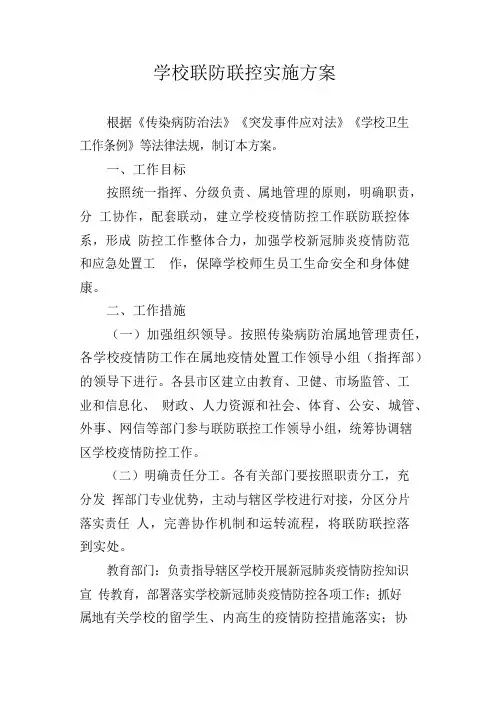 学校联防联控实施方案

根据《传染病防治法》《突发事件应对法》《学校卫生工作条例》等法律法规，制订本方案。

一、工作目标

按照统一指挥、分级负责、属地管理的原则，明确职责，分 工协作，配套联动，建立学校疫情防控工作联防联控体系，形成 防控工作整体合力，加强学校新冠肺炎疫情防范和应急处置工 作，保障学校师生员工生命安全和身体健康。

二、工作措施

（一）加强组织领导。按照传染病防治属地管理责任，各学校疫情防工作在属地疫情处置工作领导小组（指挥部）的领导下进行。各县市区建立由教育、卫健、市场监管、工业和信息化、 财政、人力资源和社会、体育、公安、城管、外事、网信等部门参与联防联控工作领导小组，统筹协调辖区学校疫情防控工作。

（二）明确责任分工。各有关部门要按照职责分工，充分发 挥部门专业优势，主动与辖区学校进行对接，分区分片落实责任 人，完善协作机制和运转流程，将联防联控落到实处。

教育部门：负责指导辖区学校开展新冠肺炎疫情防控知识宣 传教育，部署落实学校新冠肺炎疫情防控各项工作；抓好属地有关学校的留学生、内高生的疫情防控措施落实；协